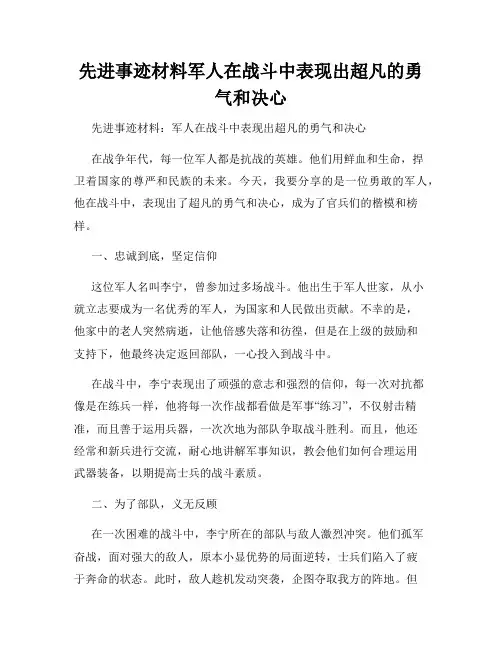 先进事迹材料军人在战斗中表现出超凡的勇气和决心

先进事迹材料：军人在战斗中表现出超凡的勇气和决心

在战争年代，每一位军人都是抗战的英雄。他们用鲜血和生命，捍卫着国家的尊严和民族的未来。今天，我要分享的是一位勇敢的军人，他在战斗中，表现出了超凡的勇气和决心，成为了官兵们的楷模和榜样。

一、忠诚到底，坚定信仰

这位军人名叫李宁，曾参加过多场战斗。他出生于军人世家，从小就立志要成为一名优秀的军人，为国家和人民做出贡献。不幸的是，他家中的老人突然病逝，让他倍感失落和彷徨，但是在上级的鼓励和支持下，他最终决定返回部队，一心投入到战斗中。

在战斗中，李宁表现出了顽强的意志和强烈的信仰，每一次对抗都像是在练兵一样，他将每一次作战都看做是军事“练习”，不仅射击精准，而且善于运用兵器，一次次地为部队争取战斗胜利。而且，他还经常和新兵进行交流，耐心地讲解军事知识，教会他们如何合理运用武器装备，以期提高士兵的战斗素质。

二、为了部队，义无反顾

在一次困难的战斗中，李宁所在的部队与敌人激烈冲突。他们孤军奋战，面对强大的敌人，原本小显优势的局面逆转，士兵们陷入了疲于奔命的状态。此时，敌人趁机发动突袭，企图夺取我方的阵地。但